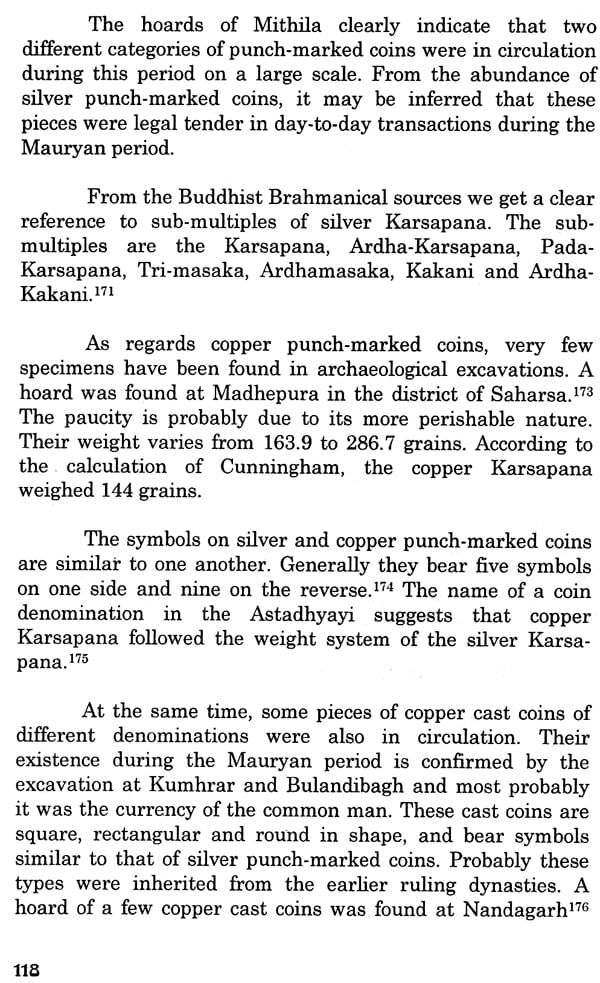 The hoards of Mithila clearly indicate that two different categories of punch-marked coins were in circulation during this period on a large scale. From the abundance of silver punch-marked coins, it may be inferred that these pieces were legal tender in day-to-day transactions during the Mauryan period.

From the Buddhist Brahmanical sources we get a clear reference to sub-multiples of silver Karsapana. The sub-multiples are the Karsapana, Ardha-Karsapana, Pada-Karsapana, Tri-masaka, Ardhamasaka, Kakani and Ardha-Kakani.$^{171}$

As regards copper punch-marked coins, very few specimens have been found in archaeological excavations. A hoard was found at Madhepura in the district of Saharsa.$^{173}$ The paucity is probably due to its more perishable nature. Their weight varies from 163.9 to 286.7 grains. According to the calculation of Cunningham, the copper Karsapana weighed 144 grains.

The symbols on silver and copper punch-marked coins are similar to one another. Generally they bear five symbols on one side and nine on the reverse.$^{174}$ The name of a coin denomination in the Astadhyayi suggests that copper Karsapana followed the weight system of the silver Karsapana.$^{175}$

At the same time, some pieces of copper cast coins of different denominations were also in circulation. Their existence during the Mauryan period is confirmed by the excavation at Kumhrar and Bulandibagh and most probably it was the currency of the common man. These cast coins are square, rectangular and round in shape, and bear symbols similar to that of silver punch-marked coins. Probably these types were inherited from the earlier ruling dynasties. A hoard of a few copper cast coins was found at Nandagarh$^{176}$

118